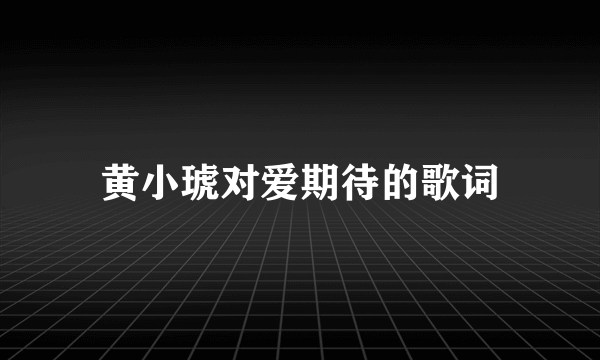 黄小琥对爱期待的歌词